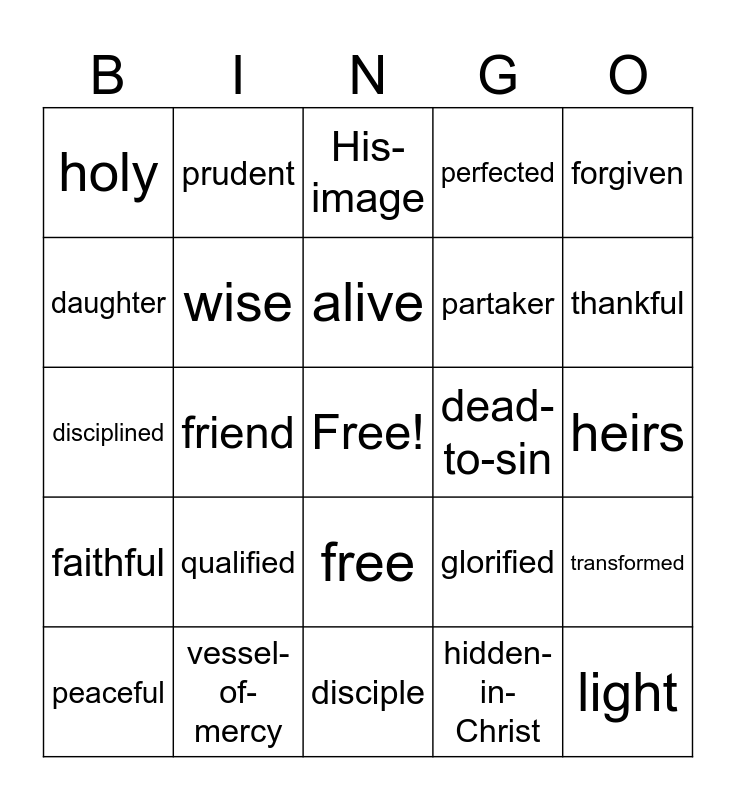 | B | I | N | G | O |
|---|---|---|---|---|
| holy | prudent | His-image | perfected | forgiven |
| daughter | wise | alive | partaker | thankful |
| disciplined | friend | Free! | dead-to-sin | heirs |
| faithful | qualified | free | glorified | transformed |
| peaceful | vessel-of-mercy | disciple | hidden-in-Christ | light |